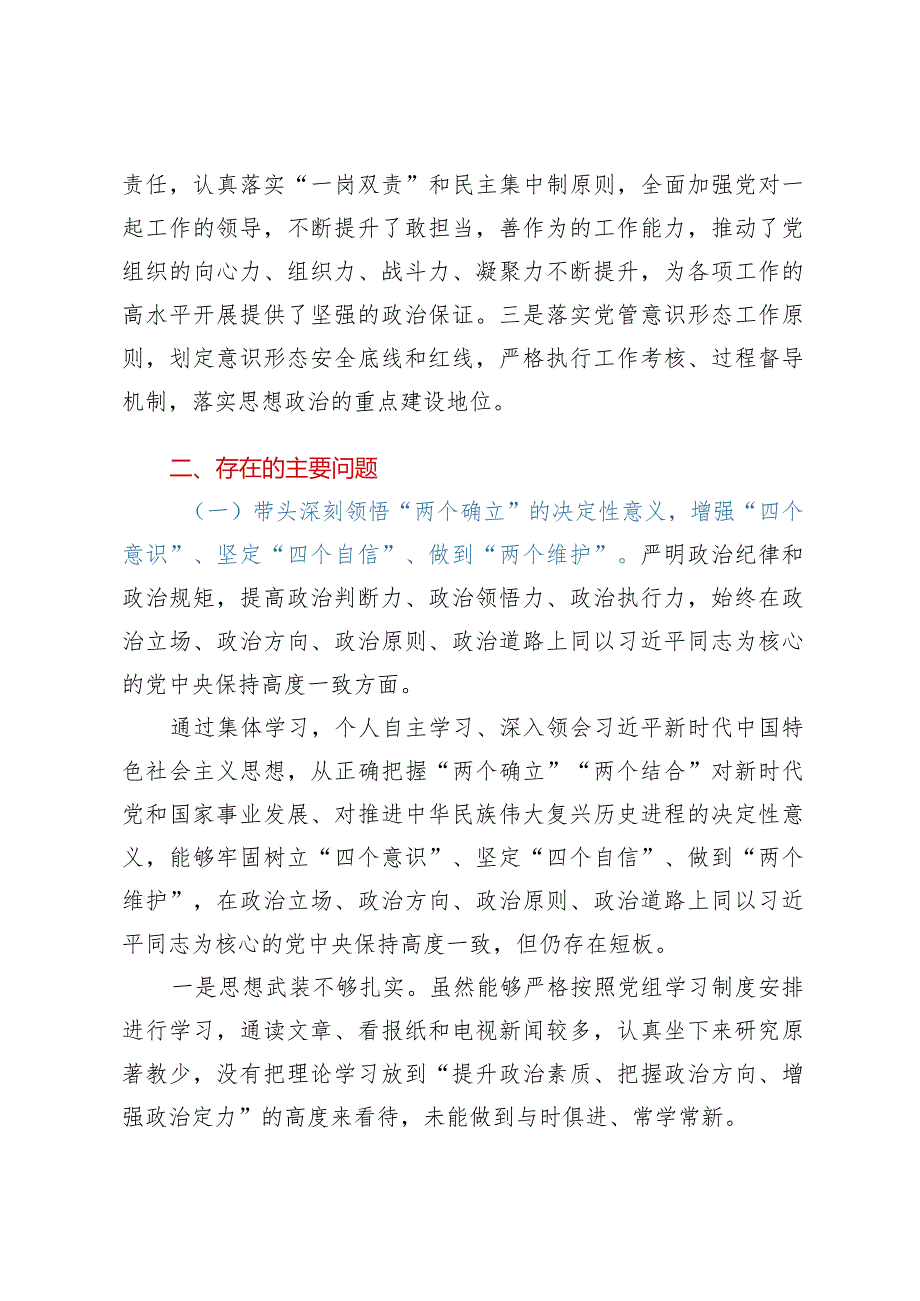 责任，认真落实“一岗双责”和民主集中制原则，全面加强党对一起工作的领导，不断提升了敢担当，善作为的工作能力，推动了党组织的向心力、组织力、战斗力、凝聚力不断提升，为各项工作的高水平开展提供了坚强的政治保证。三是落实党管意识形态工作原则，划定意识形态安全底线和红线，严格执行工作考核、过程督导机制，落实思想政治的重点建设地位。

二、存在的主要问题

（一）带头深刻领悟“两个确立”的决定性意义，增强“四个意识”、坚定“四个自信”、做到“两个维护”。严明政治纪律和政治规矩，提高政治判断力、政治领悟力、政治执行力，始终在政治立场、政治方向、政治原则、政治道路上同以习近平同志为核心的党中央保持高度一致方面。

通过集体学习，个人自主学习、深入领会习近平新时代中国特色社会主义思想，从正确把握“两个确立”“两个结合”对新时代党和国家事业发展、对推进中华民族伟大复兴历史进程的决定性意义，能够牢固树立“四个意识”、坚定“四个自信”、做到“两个维护”，在政治立场、政治方向、政治原则、政治道路上同以习近平同志为核心的党中央保持高度一致，但仍存在短板。

一是思想武装不够扎实。虽然能够严格按照党组学习制度安排进行学习，通读文章、看报纸和电视新闻较多，认真坐下来研究原著教少，没有把理论学习放到“提升政治素质、把握政治方向、增强政治定力”的高度来看待，未能做到与时俱进、常学常新。